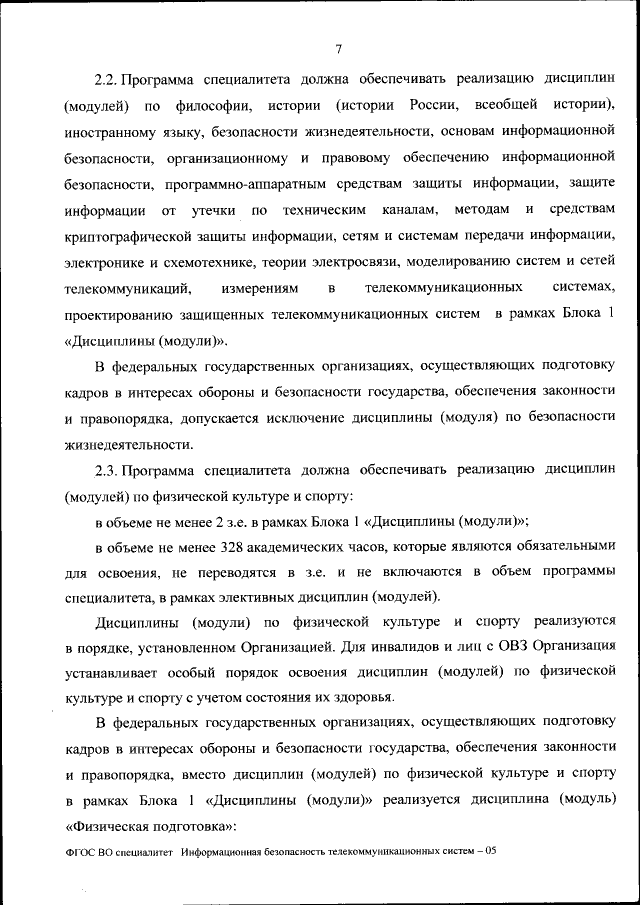 7

2.2. Программа специалитета должна обеспечивать реализацию дисциплин (модулей) по философии, истории (истории России, всеобщей истории), иностранному языку, безопасности жизнедеятельности, основам информационной безопасности, организационному и правовому обеспечению информационной безопасности, программно-аппаратным средствам защиты информации, защите информации от утечки по техническим каналам, методам и средствам криптографической защиты информации, сетям и системам передачи информации, электронике и схемотехнике, теории электросвязи, моделированию систем и сетей телекоммуникаций, измерениям в телекоммуникационных системах, проектированию защищенных телекоммуникационных систем в рамках Блока 1 «Дисциплины (модули)».

В федеральных государственных организациях, осуществляющих подготовку кадров в интересах обороны и безопасности государства, обеспечения законности и правопорядка, допускается исключение дисциплины (модуля) по безопасности жизнедеятельности.

2.3. Программа специалитета должна обеспечивать реализацию дисциплин (модулей) по физической культуре и спорту:

в объеме не менее 2 з.е. в рамках Блока 1 «Дисциплины (модули)»;

в объеме не менее 328 академических часов, которые являются обязательными для освоения, не переводятся в з.е. и не включаются в объем программы специалитета, в рамках элективных дисциплин (модулей).

Дисциплины (модули) по физической культуре и спорту реализуются в порядке, установленном Организацией. Для инвалидов и лиц с ОВЗ Организация устанавливает особый порядок освоения дисциплин (модулей) по физической культуре и спорту с учетом состояния их здоровья.

В федеральных государственных организациях, осуществляющих подготовку кадров в интересах обороны и безопасности государства, обеспечения законности и правопорядка, вместо дисциплин (модулей) по физической культуре и спорту в рамках Блока 1 «Дисциплины (модули)» реализуется дисциплина (модуль) «Физическая подготовка»:

ФГОС ВО специалитет Информационная безопасность телекоммуникационных систем – 05